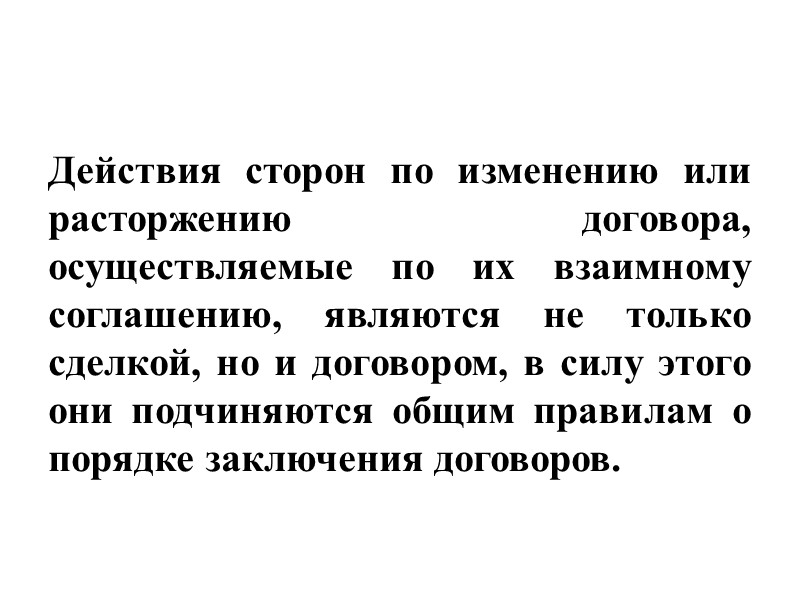 Действия сторон по изменению или расторжению договора, осуществляемые по их взаимному соглашению, являются не только сделкой, но и договором, в силу этого они подчиняются общим правилам о порядке заключения договоров.